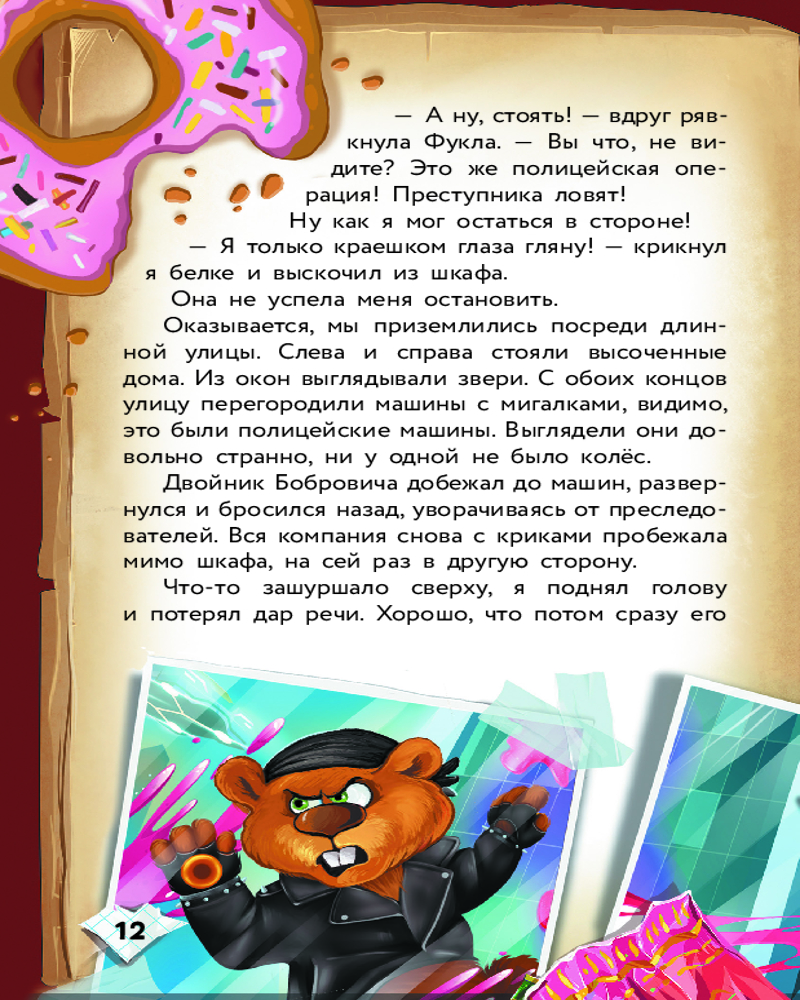 — А ну, стоять! — вдруг рявкнула Фукла. — Вы что, не видите? Это же полицейская операция! Преступника ловят!

Ну как я мог остаться в стороне!

— Я только краешком глаза гляну! — крикнул я белке и выскочил из шкафа.

Она не успела меня остановить.

Оказывается, мы приземлились посреди длинной улицы. Слева и справа стояли высоченные дома. Из окон выглядывали звери. С обоих концов улицу перегородили машины с мигалками, видимо, это были полицейские машины. Выглядели они довольно странно, ни у одной не было колёс.

Двойник Бобровича добежал до машин, развернулся и бросился назад, уворачиваясь от преследователей. Вся компания снова с криками пробежала мимо шкафа, на сей раз в другую сторону.

Что-то зашуршало сверху, я поднял голову и потерял дар речи. Хорошо, что потом сразу его

12